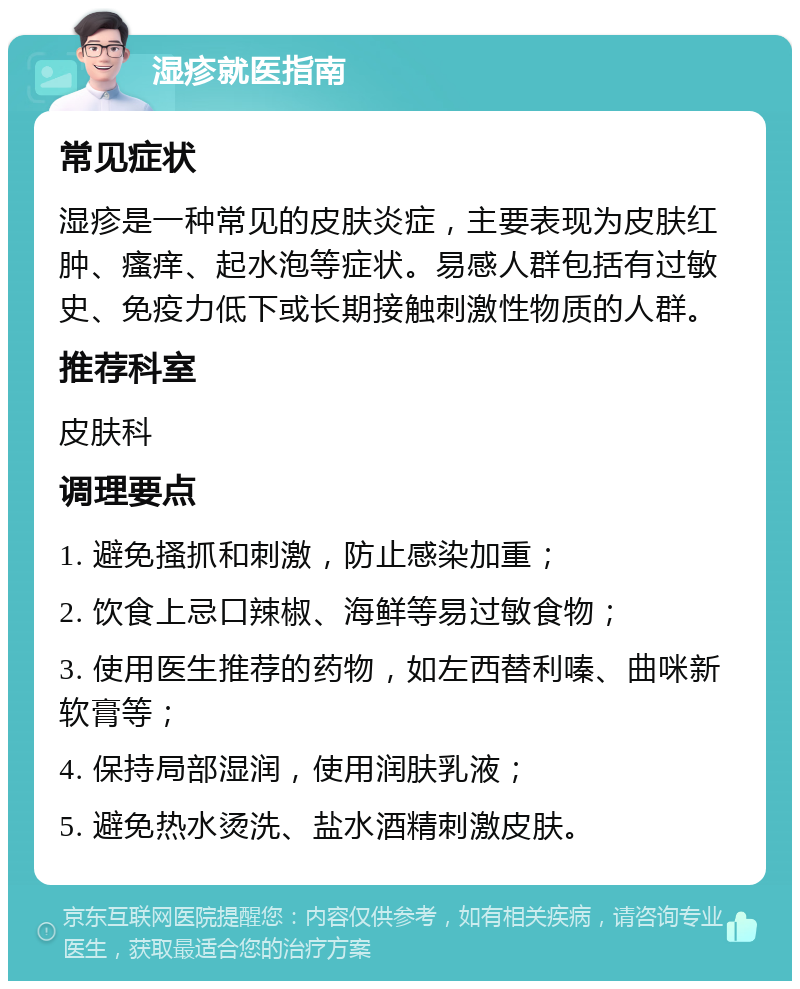 湿疹就医指南

常见症状

湿疹是一种常见的皮肤炎症，主要表现为皮肤红肿、瘙痒、起水泡等症状。易感人群包括有过敏史、免疫力低下或长期接触刺激性物质的人群。

推荐科室

皮肤科

调理要点

1. 避免搔抓和刺激，防止感染加重；

2. 饮食上忌口辣椒、海鲜等易过敏食物；

3. 使用医生推荐的药物，如左西替利嗪、曲咪新软膏等；

4. 保持局部湿润，使用润肤乳液；

5. 避免热水烫洗、盐水酒精刺激皮肤。

京东互联网医院提醒您：内容仅供参考，如有相关疾病，请咨询专业医生，获取最适合您的治疗方案